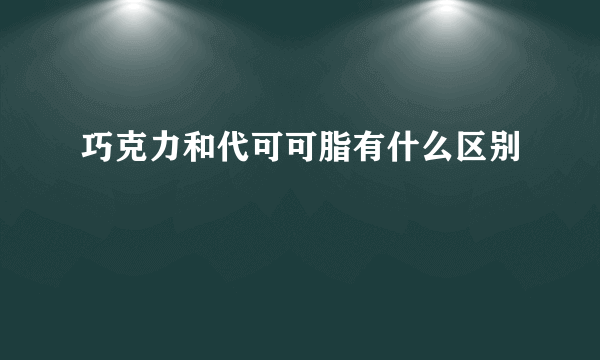 巧克力和代可可脂有什么区别